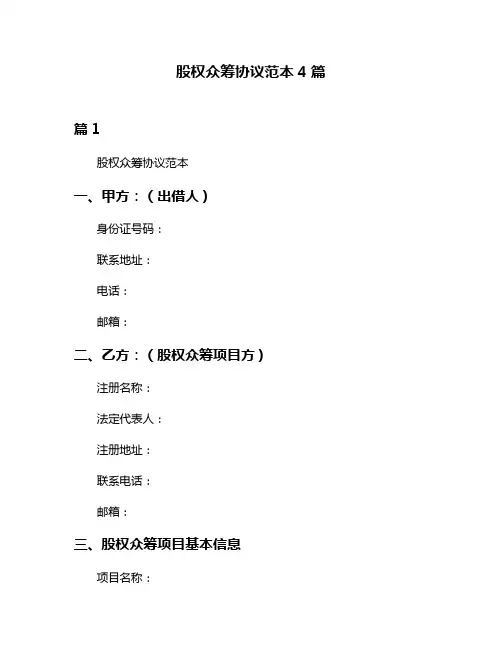 股权众筹协议范本 4 篇

篇 1

股权众筹协议范本

一、甲方：（出借人）

身份证号码：

联系地址：

电话：

邮箱：

二、乙方：（股权众筹项目方）

注册名称：

法定代表人：

注册地址：

联系电话：

邮箱：

三、股权众筹项目基本信息

项目名称：